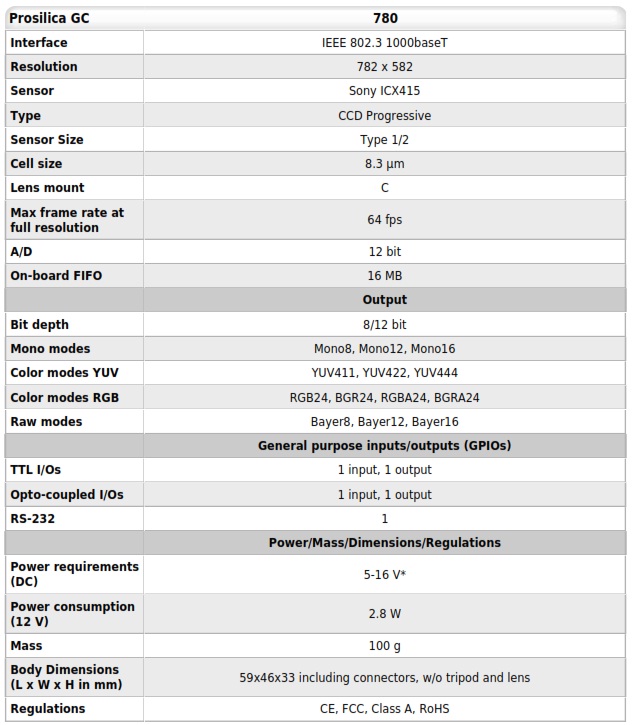 | Prosilica GC | 780 |
|---|---|
| Interface | IEEE 802.3 1000baseT |
| Resolution | 782 x 582 |
| Sensor | Sony ICX415 |
| Type | CCD Progressive |
| Sensor Size | Type 1/2 |
| Cell size | 8.3 µm |
| Lens mount | C |
| Max frame rate at full resolution | 64 fps |
| A/D | 12 bit |
| On-board FIFO | 16 MB |
| | Output |
| Bit depth | 8/12 bit |
| Mono modes | Mono8, Mono12, Mono16 |
| Color modes YUV | YUV411, YUV422, YUV444 |
| Color modes RGB | RGB24, BGR24, RGBA24, BGRA24 |
| Raw modes | Bayer8, Bayer12, Bayer16 |
| | General purpose inputs/outputs (GPIOs) |
| TTL I/Os | 1 input, 1 output |
| Opto-coupled I/Os | 1 input, 1 output |
| RS-232 | 1 |
| | Power/Mass/Dimensions/Regulations |
| Power requirements (DC) | 5-16 V* |
| Power consumption (12 V) | 2.8 W |
| Mass | 100 g |
| Body Dimensions (L x W x H in mm) | 59x46x33 including connectors, w/o tripod and lens |
| Regulations | CE, FCC, Class A, RoHS |